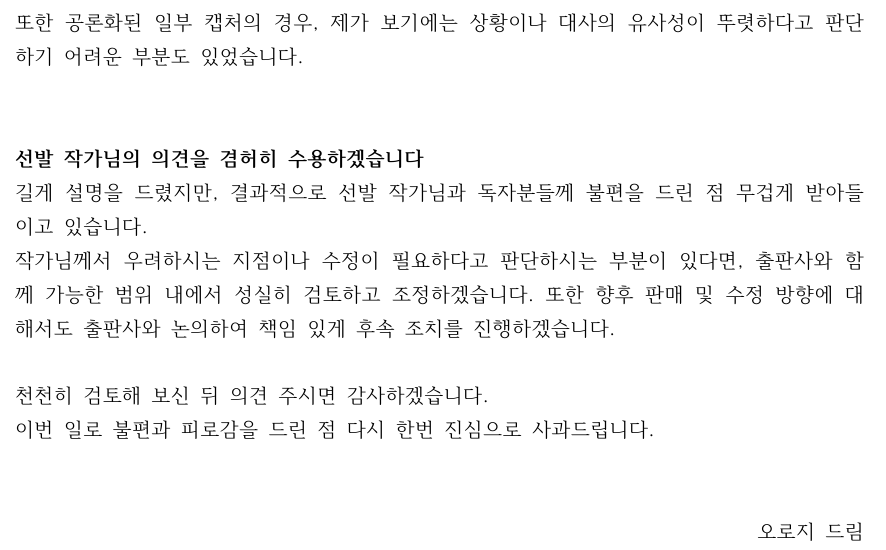 또한 공론화된 일부 캡처의 경우, 제가 보기에는 상황이나 대사의 유사성이 뚜렷하다고 판단하기 어려운 부분도 있었습니다.

선발 작가님의 의견을 겸허히 수용하겠습니다

길게 설명을 드렸지만, 결과적으로 선발 작가님과 독자분들께 불편을 드린 점 무겁게 받아들이고 있습니다.

작가님께서 우려하시는 지점이나 수정이 필요하다고 판단하시는 부분이 있다면, 출판사와 함께 가능한 범위 내에서 성실히 검토하고 조정하겠습니다. 또한 향후 판매 및 수정 방향에 대해서도 출판사와 논의하여 책임 있게 후속 조치를 진행하겠습니다.

천천히 검토해 보신 뒤 의견 주시면 감사하겠습니다.
이번 일로 불편과 피로감을 드린 점 다시 한번 진심으로 사과드립니다.

오로지 드림